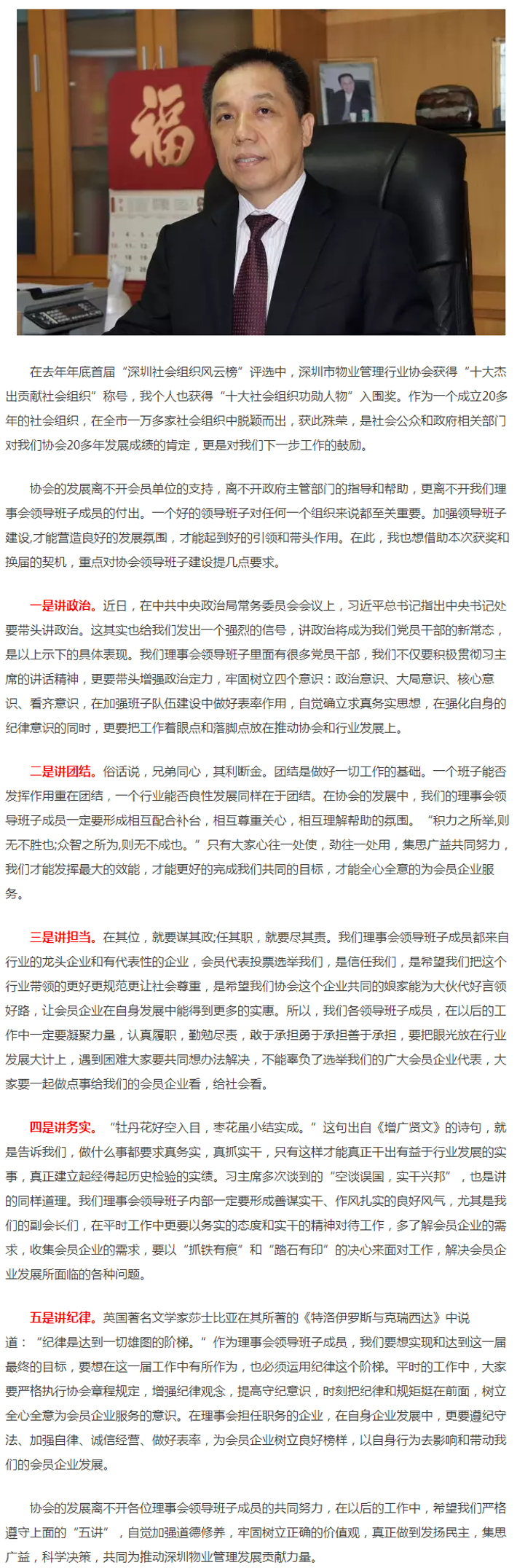 福

在去年年底首届“深圳社会组织风云榜”评选中，深圳市物业管理行业协会获得“十大杰出贡献社会组织”称号，我个人也获得“十大社会组织功勋人物”入围奖。作为一个成立20多年的社会组织，在全市一万多家社会组织中脱颖而出，获此殊荣，是社会公众和政府相关部门对我们协会20多年发展成绩的肯定，更是对我们下一步工作的鼓励。

协会的发展离不开会员单位的支持，离不开政府主管部门的指导和帮助，更离不开我们理事会领导班子成员的付出。一个好的领导班子对任何一个组织来说都至关重要。加强领导班子建设,才能营造良好的发展氛围，才能起到好的引领和带头作用。在此，我也想借助本次获奖和换届的契机，重点对协会领导班子建设提几点要求。

一是讲政治。近日，在中共中央政治局常务委员会会议上，习近平总书记指出中央书记处要带头讲政治。这其实也给我们发出一个强烈的信号，讲政治将成为我们党员干部的新常态，是以上示下的具体表现。我们理事会领导班子里面有很多党员干部，我们不仅要积极贯彻习主席的讲话精神，更要带头增强政治定力，牢固树立四个意识：政治意识、大局意识、核心意识、看齐意识，在加强班子队伍建设中做好表率作用，自觉确立求真务实思想，在强化自身的纪律意识的同时，更要把工作着眼点和落脚点放在推动协会和行业发展上。

二是讲团结。俗话说，兄弟同心，其利断金。团结是做好一切工作的基础。一个班子能否发挥作用重在团结，一个行业能否良性发展同样在于团结。在协会的发展中，我们的理事会领导班子成员一定要形成相互配合补台，相互尊重关心，相互理解帮助的氛围。“积力之所举,则无不胜也;众智之所为,则无不成也。”只有大家心往一处使，劲往一处用，集思广益共同努力，我们才能发挥最大的效能，才能更好的完成我们共同的目标，才能全心全意的为会员企业服务。

三是讲担当。在其位，就要谋其政;任其职，就要尽其责。我们理事会领导班子成员都来自行业的龙头企业和有代表性的企业，会员代表投票选举我们，是信任我们，是希望我们把这个行业带领的更好更规范更让社会尊重，是希望我们协会这个企业共同的娘家能为大伙代好言领好路，让会员企业在自身发展中能得到更多的实惠。所以，我们各领导班子成员，在以后的工作中一定要凝聚力量，认真履职，勤勉尽责，敢于承担勇于承担善于承担，要把眼光放在行业发展大计上，遇到困难大家要共同想办法解决，不能辜负了选举我们的广大会员企业代表，大家要一起做点事给我们的会员企业看，给社会看。

四是讲务实。“牡丹花好空入目，枣花虽小结实成。”这句出自《增广贤文》的诗句，就是告诉我们，做什么事都要求真务实，真抓实干，只有这样才能真正干出有益于行业发展的实事，真正建立起经得起历史检验的实绩。习主席多次谈到的“空谈误国，实干兴邦”，也是讲的同样道理。我们理事会领导班子内部一定要形成善谋实干、作风扎实的良好风气，尤其是我们的副会长们，在平时工作中更要以务实的态度和实干的精神对待工作，多了解会员企业的需求，收集会员企业的需求，要以“抓铁有痕”和“踏石有印”的决心来面对工作，解决会员企业发展所面临的各种问题。

五是讲纪律。英国著名文学家莎士比亚在其所著的《特洛伊罗斯与克瑞西达》中说道：“纪律是达到一切雄图的阶梯。”作为理事会领导班子成员，我们要想实现和达到这一届最终的目标，要想在这一届工作中有所作为，也必须运用纪律这个阶梯。平时的工作中，大家要严格执行协会章程规定，增强纪律观念，提高守纪意识，时刻把纪律和规矩挺在前面，树立全心全意为会员企业服务的意识。在理事会担任职务的企业，在自身企业发展中，更要遵纪守法、加强自律、诚信经营、做好表率，为会员企业树立良好榜样，以自身行为去影响和带动我们的会员企业发展。

协会的发展离不开各位理事会领导班子成员的共同努力，在以后的工作中，希望我们严格遵守上面的“五讲”，自觉加强道德修养，牢固树立正确的价值观，真正做到发扬民主，集思广益，科学决策，共同为推动深圳物业管理发展贡献力量。